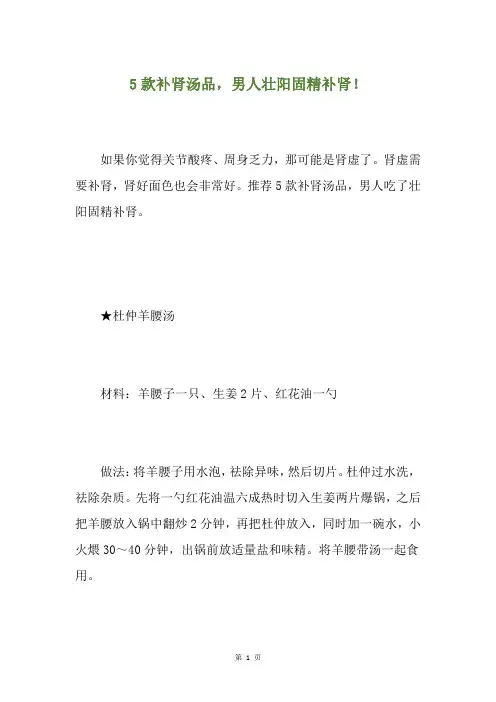 5 款补肾汤品，男人壮阳固精补肾！

如果你觉得关节酸疼、周身乏力，那可能是肾虚了。肾虚需要补肾，肾好面色也会非常好。推荐 5 款补肾汤品，男人吃了壮阳固精补肾。

★杜仲羊腰汤

材料：羊腰子一只、生姜 2 片、红花油一勺

做法：将羊腰子用水泡，祛除异味，然后切片。杜仲过水洗，祛除杂质。先将一勺红花油温六成热时切入生姜两片爆锅，之后把羊腰放入锅中翻炒 2 分钟，再把杜仲放入，同时加一碗水，小火煨 30～40 分钟，出锅前放适量盐和味精。将羊腰带汤一起食用。

第 1 页